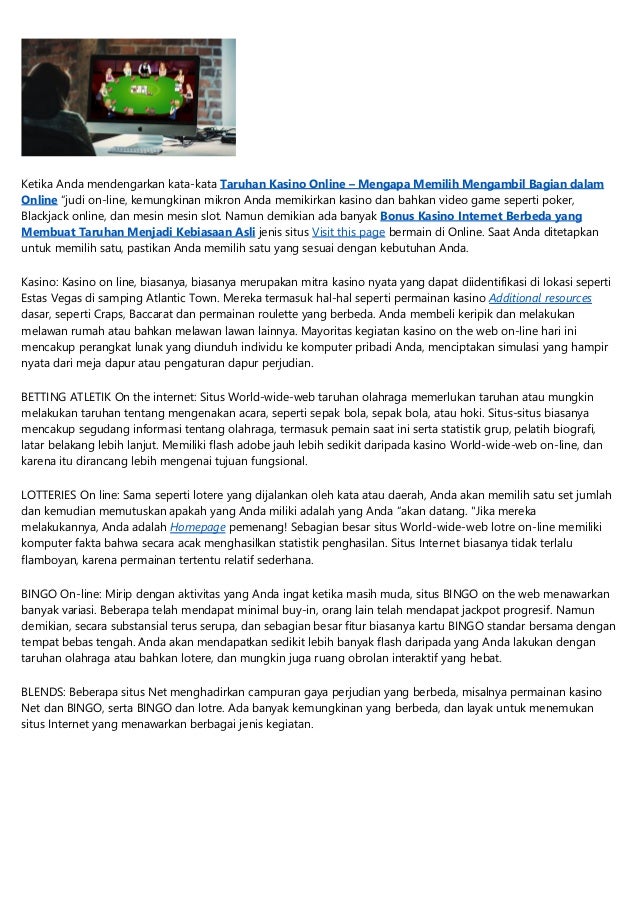 Ketika Anda mendengarkan kata-kata Taruhan Kasino Online – Mengapa Memilih Mengambil Bagian dalam Online "judi on-line, kemungkinan mikron Anda memikirkan kasino dan bahkan video game seperti poker, Blackjack online, dan mesin mesin slot. Namun demikian ada banyak Bonus Kasino Internet Berbeda yang Membuat Taruhan Menjadi Kebiasaan Asli jenis situs Visit this page bermain di Online. Saat Anda ditetapkan untuk memilih satu, pastikan Anda memilih satu yang sesuai dengan kebutuhan Anda.

Kasino: Kasino on line, biasanya, biasanya merupakan mitra kasino nyata yang dapat diidentifikasi di lokasi seperti Estas Vegas di samping Atlantic Town. Mereka termasuk hal-hal seperti permainan kasino Additional resources dasar, seperti Craps, Baccarat dan permainan roulette yang berbeda. Anda membeli keripik dan melakukan melawan rumah atau bahkan melawan lawan lainnya. Mayoritas kegiatan kasino on the web on-line hari ini mencakup perangkat lunak yang diunduh individu ke komputer pribadi Anda, menciptakan simulasi yang hampir nyata dari meja dapur atau pengaturan dapur perjudian.

BETTING ATLETIK On the internet: Situs World-wide-web taruhan olahraga memerlukan taruhan atau mungkin melakukan taruhan tentang mengenakan acara, seperti sepak bola, sepak bola, atau hoki. Situs-situs biasanya mencakup segudang informasi tentang olahraga, termasuk pemain saat ini serta statistik grup, pelatih biografi, latar belakang lebih lanjut. Memiliki flash adobe jauh lebih sedikit daripada kasino World-wide-web on-line, dan karena itu dirancang lebih mengenai tujuan fungsional.

LOTTERIES On line: Sama seperti lotere yang dijalankan oleh kata atau daerah, Anda akan memilih satu set jumlah dan kemudian memutuskan apakah yang Anda miliki adalah yang Anda "akan datang. "Jika mereka melakukannya, Anda adalah Homepage pemenang! Sebagian besar situs World-wide-web lotre on-line memiliki komputer fakta bahwa secara acak menghasilkan statistik penghasilan. Situs Internet biasanya tidak terlalu flamboyan, karena permainan tertentu relatif sederhana.

BINGO On-line: Mirip dengan aktivitas yang Anda ingat ketika masih muda, situs BINGO on the web menawarkan banyak variasi. Beberapa telah mendapat minimal buy-in, orang lain telah mendapat jackpot progresif. Namun demikian, secara substansial terus serupa, dan sebagian besar fitur biasanya kartu BINGO standar bersama dengan tempat bebas tengah. Anda akan mendapatkan sedikit lebih banyak flash daripada yang Anda lakukan dengan taruhan olahraga atau bahkan lotere, dan mungkin juga ruang obrolan interaktif yang hebat.

BLENDS: Beberapa situs Net menghadirkan campuran gaya perjudian yang berbeda, misalnya permainan kasino Net dan BINGO, serta BINGO dan lotre. Ada banyak kemungkinan yang berbeda, dan layak untuk menemukan situs Internet yang menawarkan berbagai jenis kegiatan.